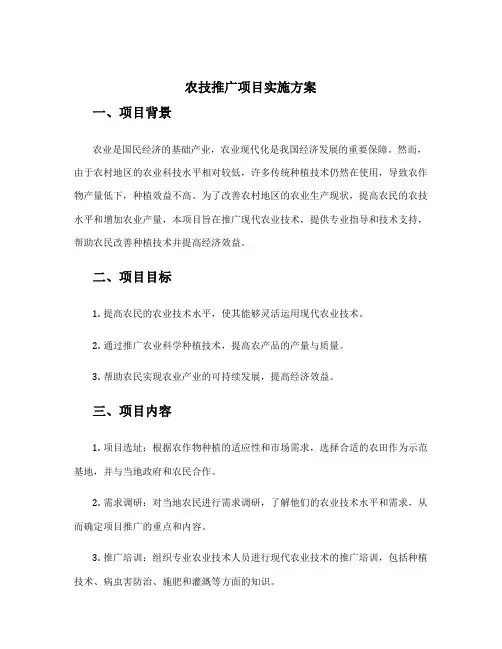 农技推广项目实施方案

一、项目背景

农业是国民经济的基础产业，农业现代化是我国经济发展的重要保障。然而，由于农村地区的农业科技水平相对较低，许多传统种植技术仍然在使用，导致农作物产量低下，种植效益不高。为了改善农村地区的农业生产现状，提高农民的农技水平和增加农业产量，本项目旨在推广现代农业技术，提供专业指导和技术支持，帮助农民改善种植技术并提高经济效益。

二、项目目标

1. 提高农民的农业技术水平，使其能够灵活运用现代农业技术。

2. 通过推广农业科学种植技术，提高农产品的产量与质量。

3. 帮助农民实现农业产业的可持续发展，提高经济效益。

三、项目内容

1. 项目选址：根据农作物种植的适应性和市场需求，选择合适的农田作为示范基地，并与当地政府和农民合作。

2. 需求调研：对当地农民进行需求调研，了解他们的农业技术水平和需求，从而确定项目推广的重点和内容。

3. 推广培训：组织专业农业技术人员进行现代农业技术的推广培训，包括种植技术、病虫害防治、施肥和灌溉等方面的知识。